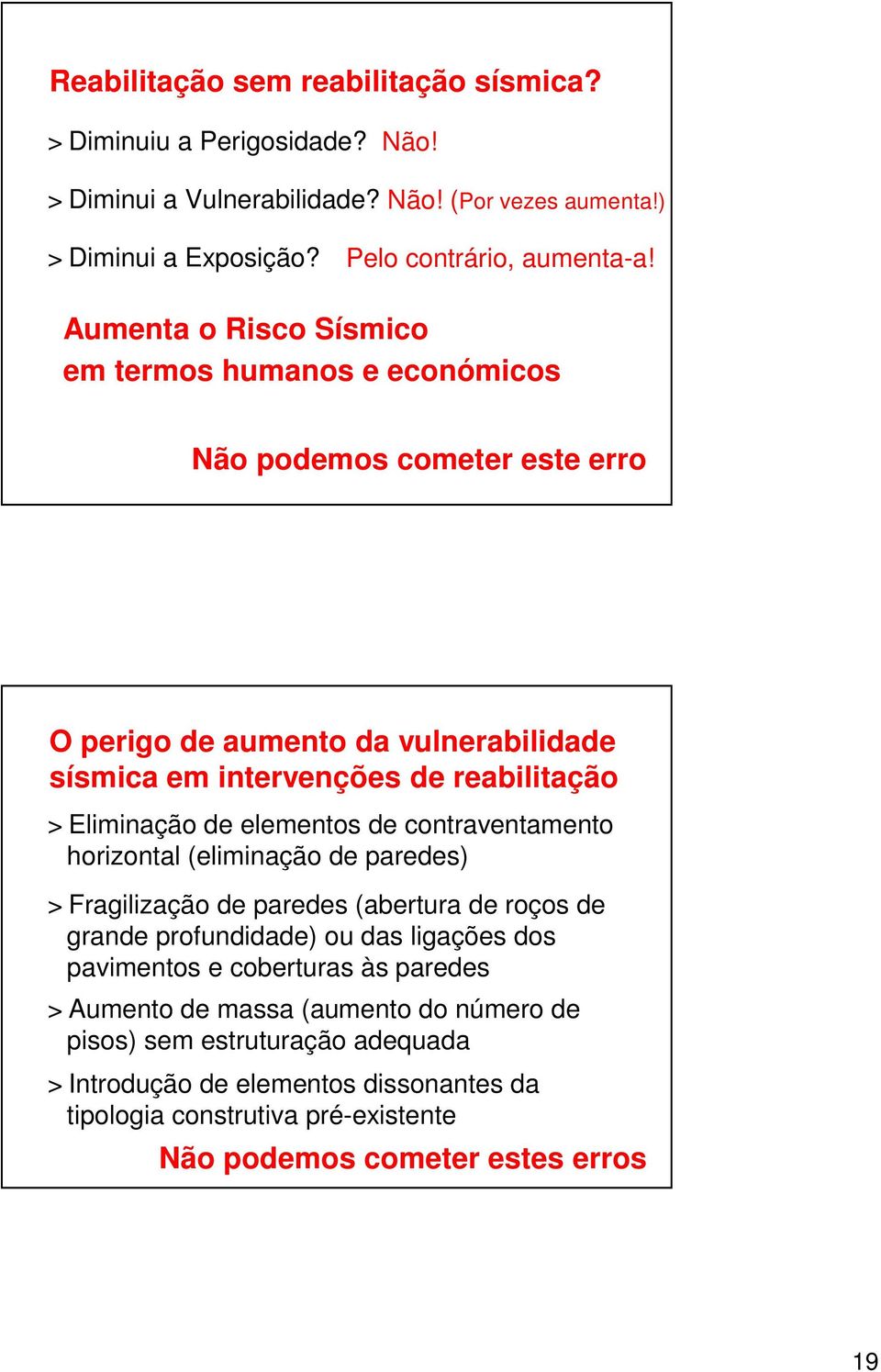 Reabilitação sem reabilitação sísmica?

> Diminuiu a Perigosidade? Não!

> Diminui a Vulnerabilidade? Não! (Por vezes aumenta!)

> Diminui a Exposição? Pelo contrário, aumenta-a!

Aumenta o Risco Sísmico em termos humanos e económicos

Não podemos cometer este erro

O perigo de aumento da vulnerabilidade sísmica em intervenções de reabilitação

> Eliminação de elementos de contraventamento horizontal (eliminação de paredes)

> Fragilização de paredes (abertura de roços de grande profundidade) ou das ligações dos pavimentos e coberturas às paredes

> Aumento de massa (aumento do número de pisos) sem estruturação adequada

> Introdução de elementos dissonantes da tipologia construtiva pré-existente

Não podemos cometer estes erros

19